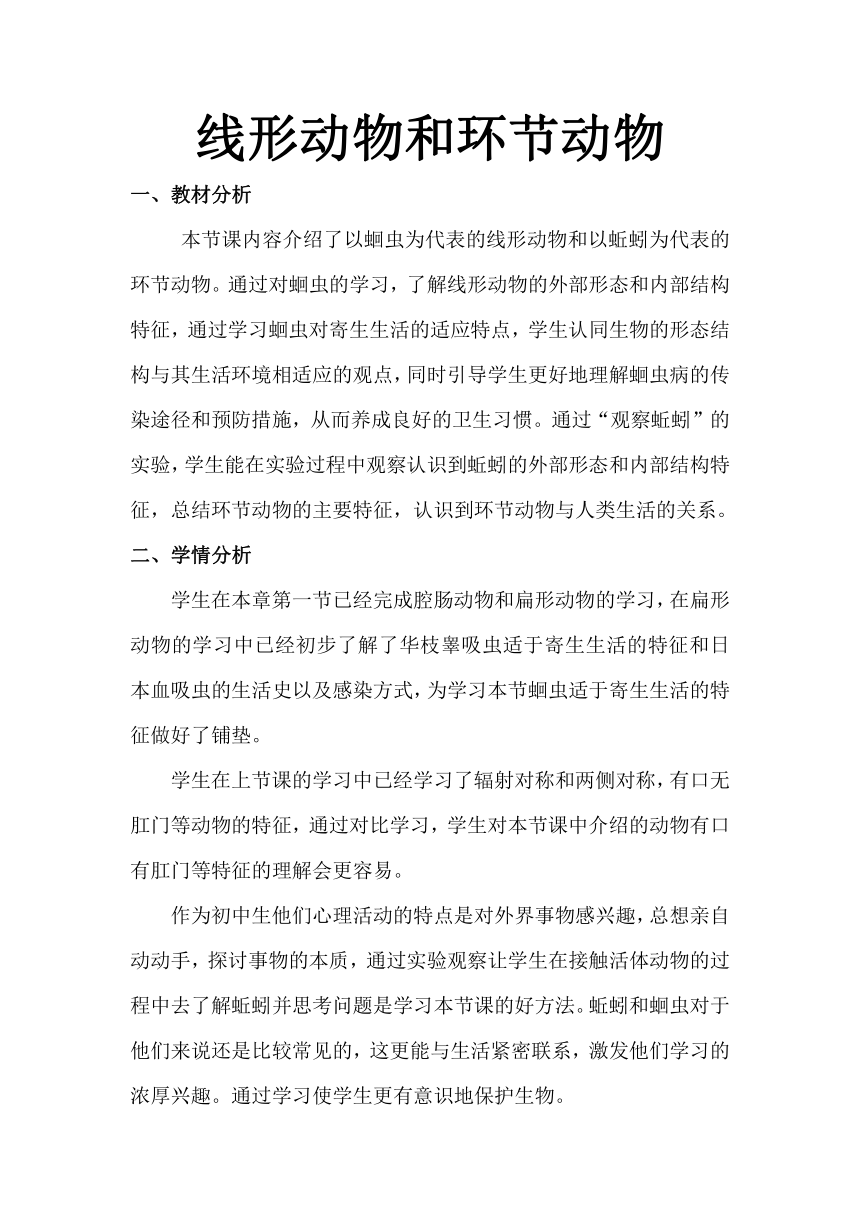 线形动物和环节动物

一、教材分析

本节课内容介绍了以蛔虫为代表的线形动物和以蚯蚓为代表的环节动物。通过对蛔虫的学习，了解线形动物的外部形态和内部结构特征，通过学习蛔虫对寄生生活的适应特点，学生认同生物的形态结构与其生活环境相适应的观点，同时引导学生更好地理解蛔虫病的传染途径和预防措施，从而养成良好的卫生习惯。通过“观察蚯蚓”的实验，学生能在实验过程中观察认识到蚯蚓的外部形态和内部结构特征，总结环节动物的主要特征，认识到环节动物与人类生活的关系。

二、学情分析

学生在本章第一节已经完成腔肠动物和扁形动物的学习，在扁形动物的学习中已经初步了解了华枝睾吸虫适于寄生生活的特征和日本血吸虫的生活史以及感染方式，为学习本节蛔虫适于寄生生活的特征做好了铺垫。

学生在上节课的学习中已经学习了辐射对称和两侧对称，有口无肛门等动物的特征，通过对比学习，学生对本节课中介绍的动物有口有肛门等特征的理解会更容易。

作为初中生他们心理活动的特点是对外界事物感兴趣，总想亲自动动手，探讨事物的本质，通过实验观察让学生在接触活体动物的过程中去了解蚯蚓并思考问题是学习本节课的好方法。蚯蚓和蛔虫对于他们来说还是比较常见的，这更能与生活紧密联系，激发他们学习的浓厚兴趣。通过学习使学生更有意识地保护生物。